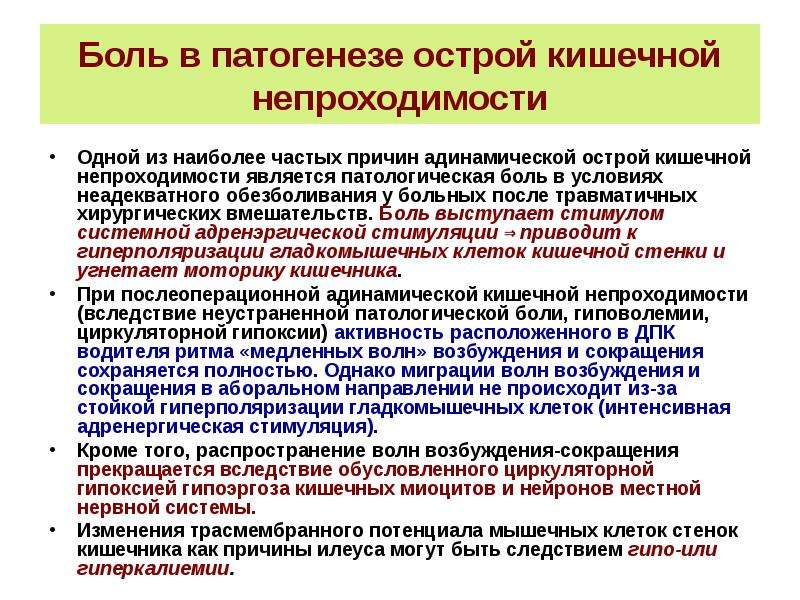 Боль в патогенезе острой кишечной непроходимости

• Одной из наиболее частых причин адинамической острой кишечной непроходимости является патологическая боль в условиях неадекватного обезболивания у больных после травматичных хирургических вмешательств. Боль выступает стимулом системной адренэргической стимуляции ⇒ приводит к гиперполяризации гладкомышечных клеток кишечной стенки и угнетает моторику кишечника.

• При послеоперационной адинамической кишечной непроходимости (вследствие неустраненной патологической боли, гиповолемии, циркуляторной гипоксии) активность расположенного в ДПК водителя ритма «медленных волн» возбуждения и сокращения сохраняется полностью. Однако миграции волн возбуждения и сокращения в аборальном направлении не происходит из-за стойкой гиперполяризации гладкомышечных клеток (интенсивная адренергическая стимуляция).

• Кроме того, распространение волн возбуждения-сокращения прекращается вследствие обусловленного циркуляторной гипоксией гипоэргоза кишечных миоцитов и нейронов местной нервной системы.

• Изменения трасмембранного потенциала мышечных клеток стенок кишечника как причины илеуса могут быть следствием гипо-или гиперкалиемии.